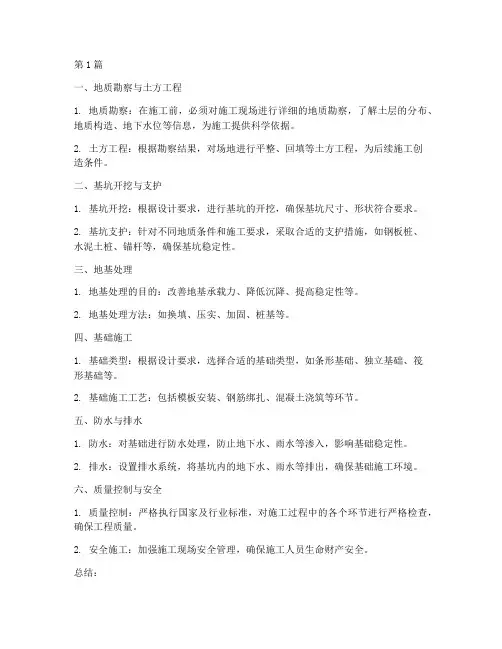 第 1 篇

一、地质勘察与土方工程

1. 地质勘察：在施工前，必须对施工现场进行详细的地质勘察，了解土层的分布、地质构造、地下水位等信息，为施工提供科学依据。

2. 土方工程：根据勘察结果，对场地进行平整、回填等土方工程，为后续施工创造条件。

二、基坑开挖与支护

1. 基坑开挖：根据设计要求，进行基坑的开挖，确保基坑尺寸、形状符合要求。

2. 基坑支护：针对不同地质条件和施工要求，采取合适的支护措施，如钢板桩、水泥土桩、锚杆等，确保基坑稳定性。

三、地基处理

1. 地基处理的目的：改善地基承载力、降低沉降、提高稳定性等。

2. 地基处理方法：如换填、压实、加固、桩基等。

四、基础施工

1. 基础类型：根据设计要求，选择合适的基础类型，如条形基础、独立基础、筏形基础等。

2. 基础施工工艺：包括模板安装、钢筋绑扎、混凝土浇筑等环节。

五、防水与排水

1. 防水：对基础进行防水处理，防止地下水、雨水等渗入，影响基础稳定性。

2. 排水：设置排水系统，将基坑内的地下水、雨水等排出，确保基础施工环境。

六、质量控制与安全

1. 质量控制：严格执行国家及行业标准，对施工过程中的各个环节进行严格检查，确保工程质量。

2. 安全施工：加强施工现场安全管理，确保施工人员生命财产安全。

总结：